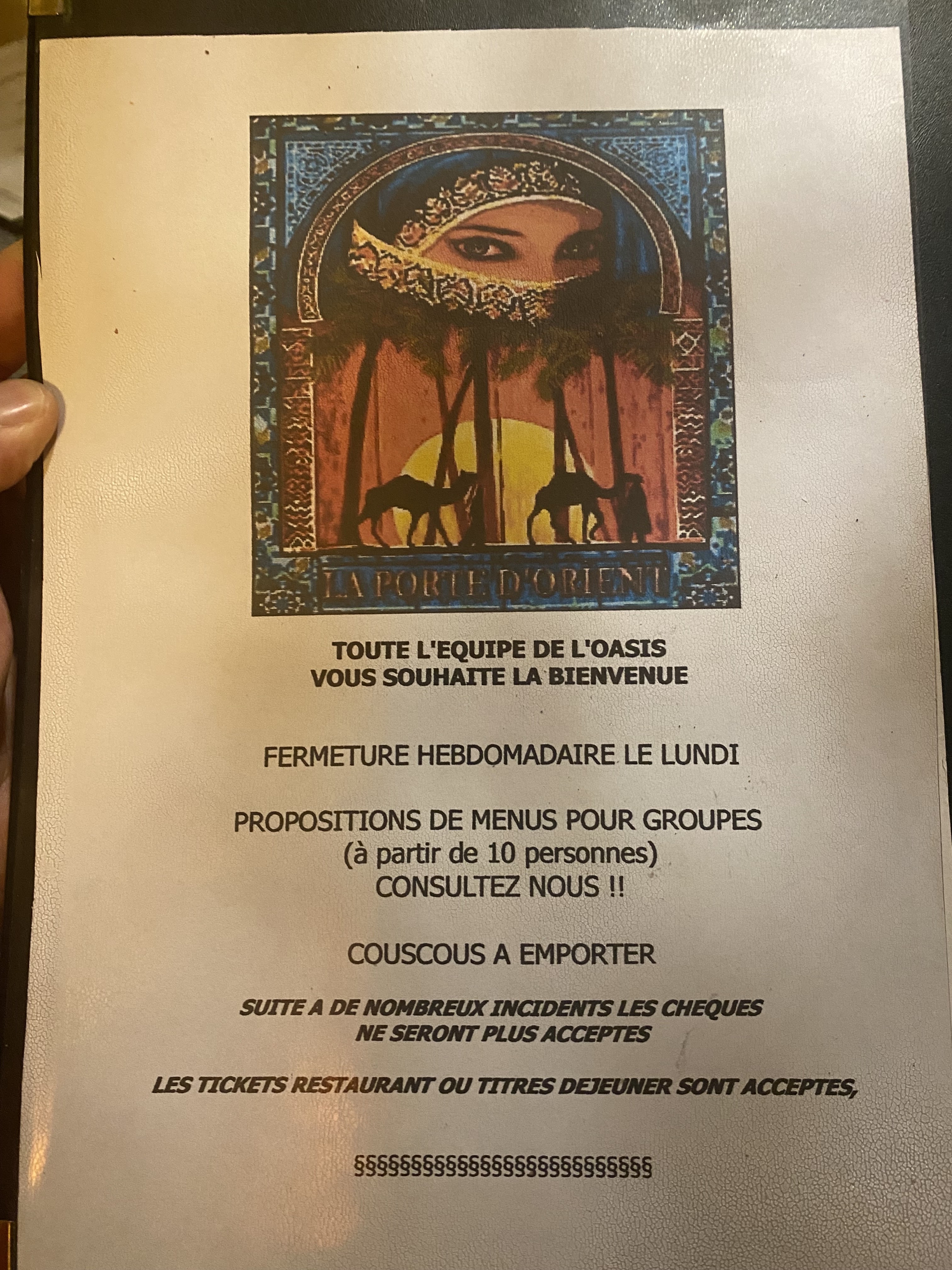 LA PORTE D'ORIENT

TOUTE L'EQUIPE DE L'OASIS
VOUS SOUHAITE LA BIENVENUE

FERMETURE HEBDOMADAIRE LE LUNDI

PROPOSITIONS DE MENUS POUR GROUPES
(à partir de 10 personnes)
CONSULTEZ NOUS !!

COUSCOUS A EMPORTER

SUITE A DE NOMBREUX INCIDENTS LES CHEQUES
NE SERONT PLUS ACCEPTES

LES TICKETS RESTAURANT OU TITRES DEJEUNER SONT ACCEPTES,

§§§§§§§§§§§§§§§§§§§§§§§§§§